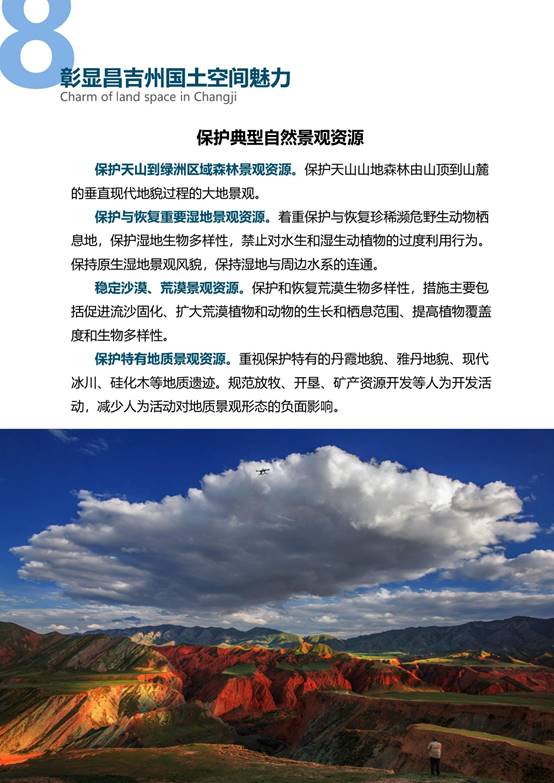 8

彰显昌吉州国土空间魅力
Charm of land space in Changji

保护典型自然景观资源

保护天山到绿洲区域森林景观资源。保护天山山地森林由山顶到山麓的垂直现代地貌过程的大地景观。

保护与恢复重要湿地景观资源。着重保护与恢复珍稀濒危野生动物栖息地，保护湿地生物多样性，禁止对水生和湿生动植物的过度利用行为。保持原生湿地景观风貌，保持湿地与周边水系的连通。

稳定沙漠、荒漠景观资源。保护和恢复荒漠生物多样性，措施主要包括促进流沙固化、扩大荒漠植物和动物的生长和栖息范围、提高植物覆盖度和生物多样性。

保护特有地质景观资源。重视保护特有的丹霞地貌、雅丹地貌、现代冰川、硅化木等地质遗迹。规范放牧、开垦、矿产资源开发等人为开发活动，减少人为活动对地质景观形态的负面影响。